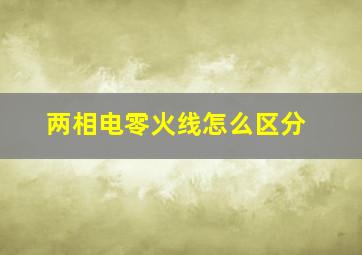 两相电零火线怎么区分